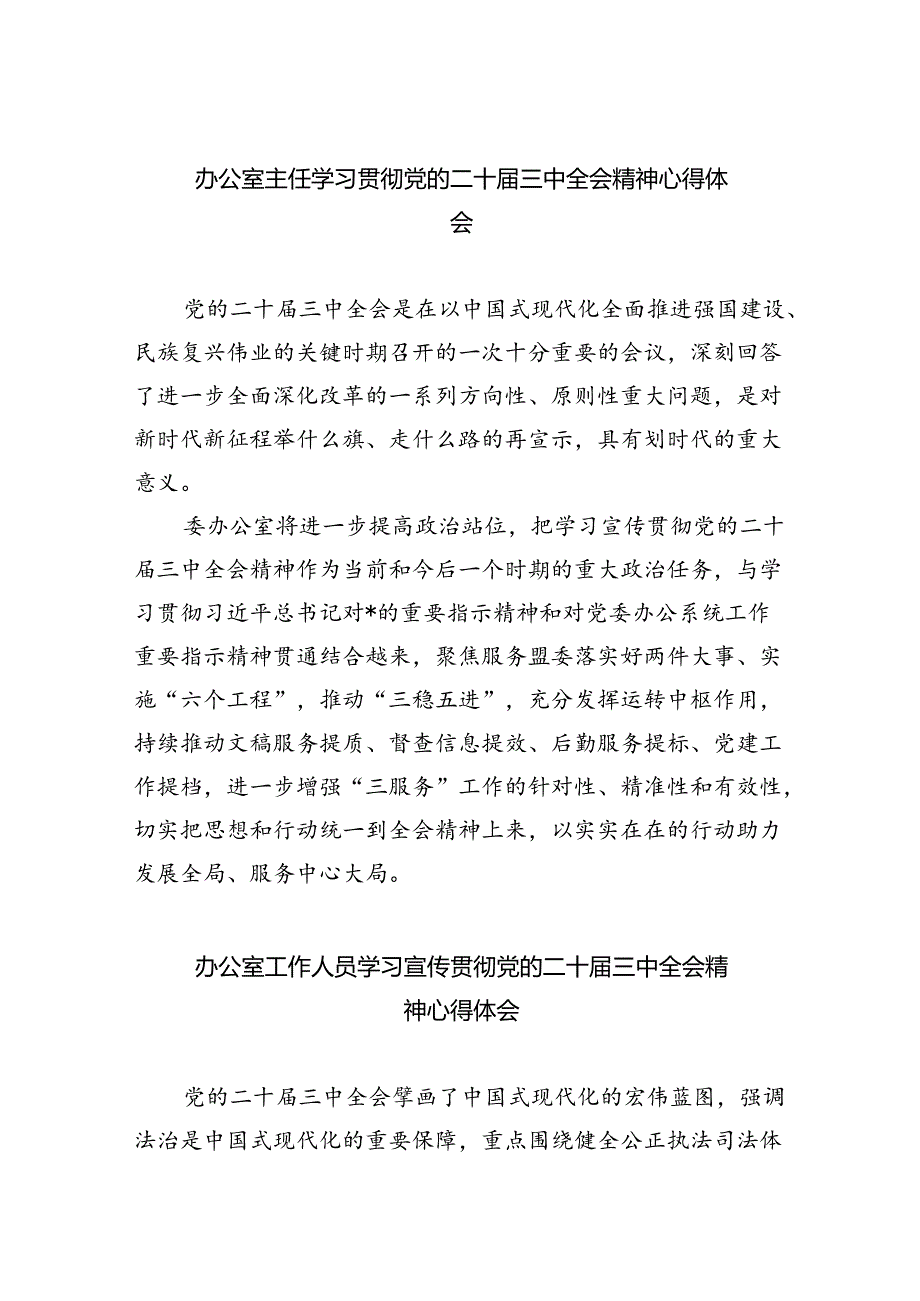 办公室主任学习贯彻党的二十届三中全会精神心得体会

党的二十届三中全会是在以中国式现代化全面推进强国建设、民族复兴伟业的关键时期召开的一次十分重要的会议，深刻回答了进一步全面深化改革的一系列方向性、原则性重大问题，是对新时代新征程举什么旗、走什么路的再宣示，具有划时代的重大意义。

委办公室将进一步提高政治站位，把学习宣传贯彻党的二十届三中全会精神作为当前和今后一个时期的重大政治任务，与学习贯彻习近平总书记对*的重要指示精神和对党委办公系统工作重要指示精神贯通结合越来，聚焦服务盟委落实好两件大事、实施“六个工程”，推动“三稳五进”，充分发挥运转中枢作用，持续推动文稿服务提质、督查信息提效、后勤服务提标、党建工作提档，进一步增强“三服务”工作的针对性、精准性和有效性，切实把思想和行动统一到全会精神上来，以实实在在的行动助力发展全局、服务中心大局。

办公室工作人员学习宣传贯彻党的二十届三中全会精神心得体会

党的二十届三中全会擘画了中国式现代化的宏伟蓝图，强调法治是中国式现代化的重要保障，重点围绕健全公正执法司法体